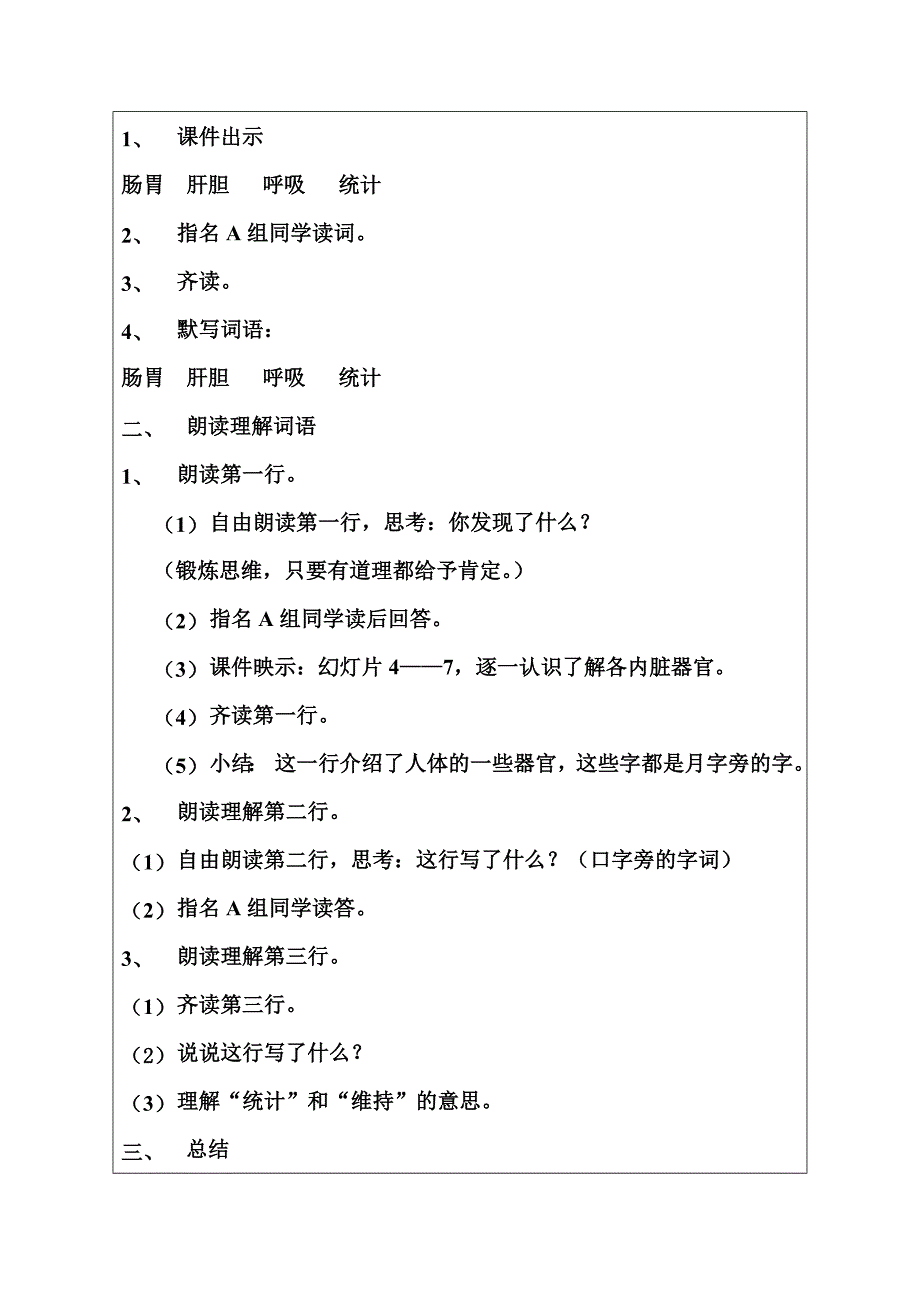 1、 课件出示

肠胃 肝胆 呼吸 统计

2、 指名 A 组同学读词。

3、 齐读。

4、 默写词语：

肠胃 肝胆 呼吸 统计

二、 朗读理解词语

1、 朗读第一行。

（1）自由朗读第一行，思考：你发现了什么？

（锻炼思维，只要有道理都给予肯定。）

（2）指名 A 组同学读后回答。

（3）课件映示：幻灯片 4——7，逐一认识了解各内脏器官。

（4）齐读第一行。

（5）小结 这一行介绍了人体的一些器官，这些字都是月字旁的字。

2、 朗读理解第二行。

（1）自由朗读第二行，思考：这行写了什么？（口字旁的字词）

（2）指名 A 组同学读答。

3、 朗读理解第三行。

（1）齐读第三行。

（2）说说这行写了什么？

（3）理解“统计”和“维持”的意思。

三、 总结